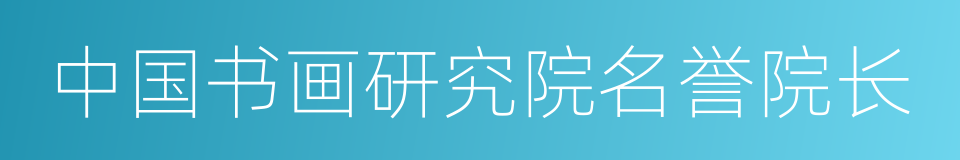 中国书画研究院名誉院长